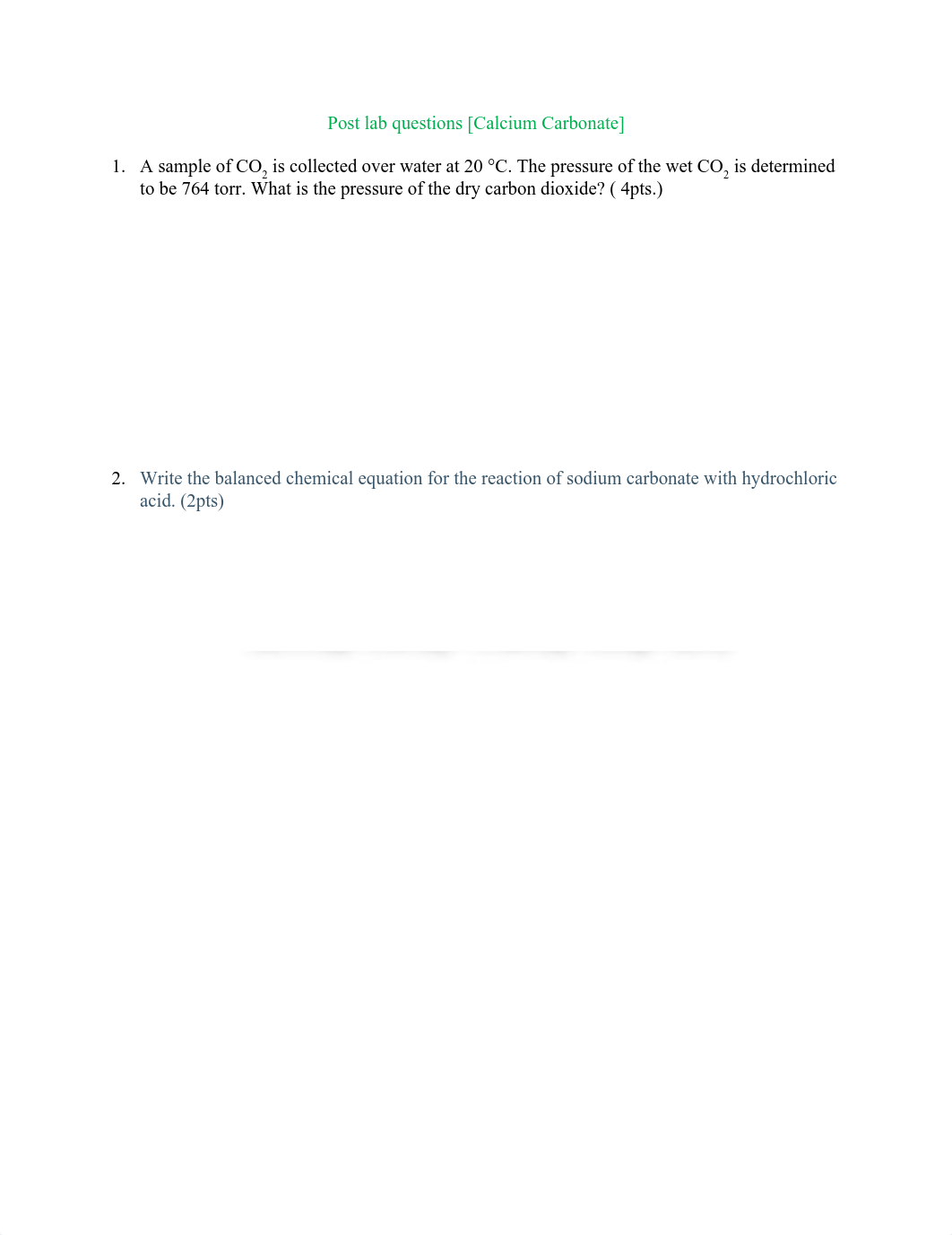 Post lab questions [Calcium Carbonate]

1. A sample of $CO_2$ is collected over water at 20 °C. The pressure of the wet $CO_2$ is determined to be 764 torr. What is the pressure of the dry carbon dioxide? ( 4pts.)

2. Write the balanced chemical equation for the reaction of sodium carbonate with hydrochloric acid. (2pts)